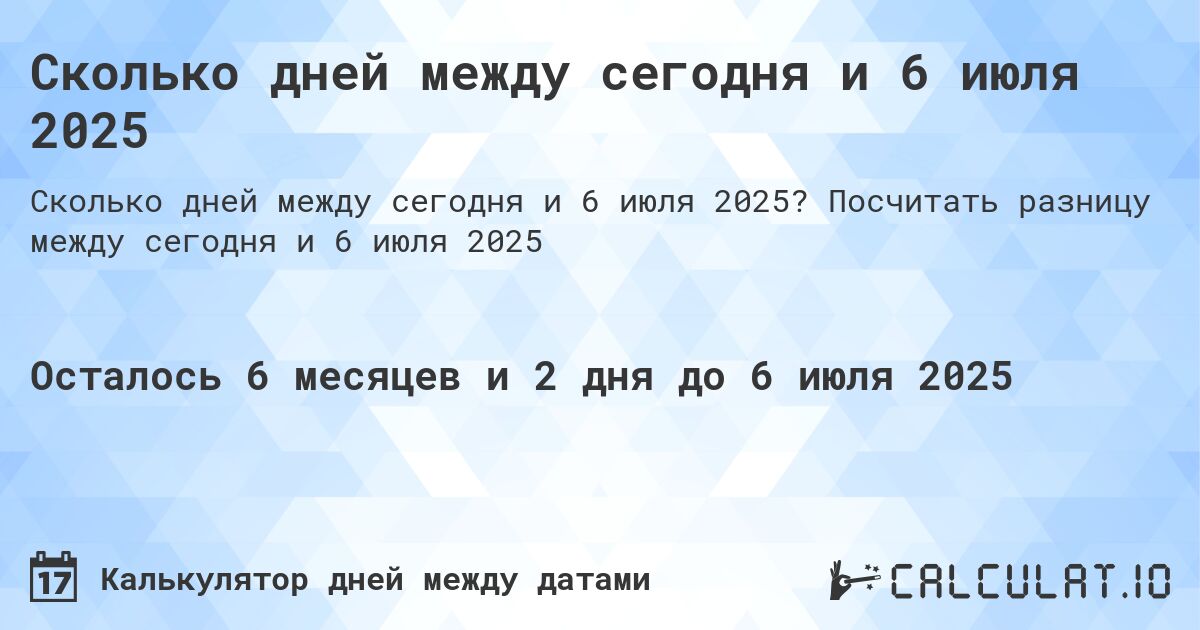 Сколько дней между сегодня и 6 июля 2025

Сколько дней между сегодня и 6 июля 2025? Посчитать разницу между сегодня и 6 июля 2025

Осталось 6 месяцев и 2 дня до 6 июля 2025

17 Калькулятор дней между датами

CALCULAT.IO